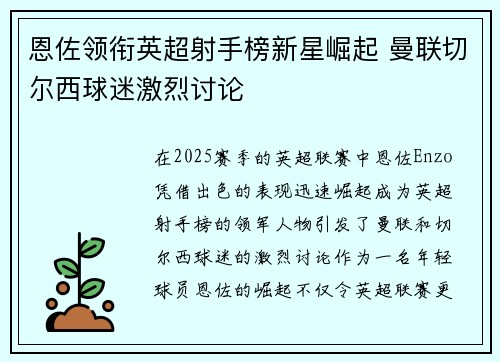 恩佐领衔英超射手榜新星崛起 曼联切尔西球迷激烈讨论

在2025赛季的英超联赛中恩佐Enzo凭借出色的表现迅速崛起成为英超射手榜的领军人物引发了曼联和切尔西球迷的激烈讨论作为一名年轻球员恩佐的崛起不仅令英超联赛更